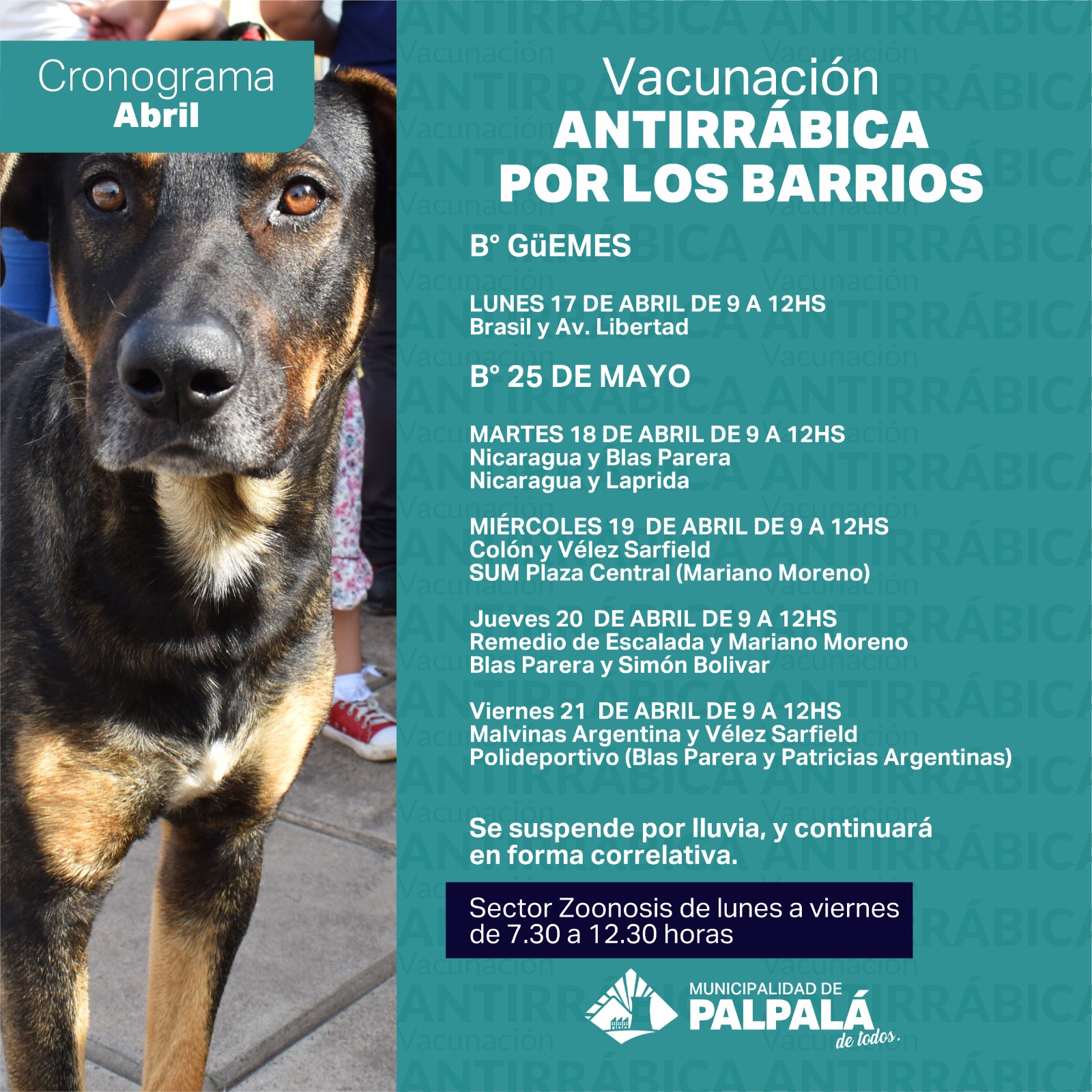 Cronograma
Abril

Vacunación
ANTIRRÁBICA
POR LOS BARRIOS

B° GüEMES

LUNES 17 DE ABRIL DE 9 A 12HS
Brasil y Av. Libertad

B° 25 DE MAYO

MARTES 18 DE ABRIL DE 9 A 12HS
Nicaragua y Blas Parera
Nicaragua y Laprida

MIÉRCOLES 19 DE ABRIL DE 9 A 12HS
Colón y Vélez Sarfield
SUM Plaza Central (Mariano Moreno)

Jueves 20 DE ABRIL DE 9 A 12HS
Remedio de Escalada y Mariano Moreno
Blas Parera y Simón Bolivar

Viernes 21 DE ABRIL DE 9 A 12HS
Malvinas Argentina y Vélez Sarfield
Polideportivo (Blas Parera y Patricias Argentinas)

Se suspende por lluvia, y continuará en forma correlativa.

Sector Zoonosis de lunes a viernes de 7.30 a 12.30 horas

MUNICIPALIDAD DE
PALPALÁ
de todos.